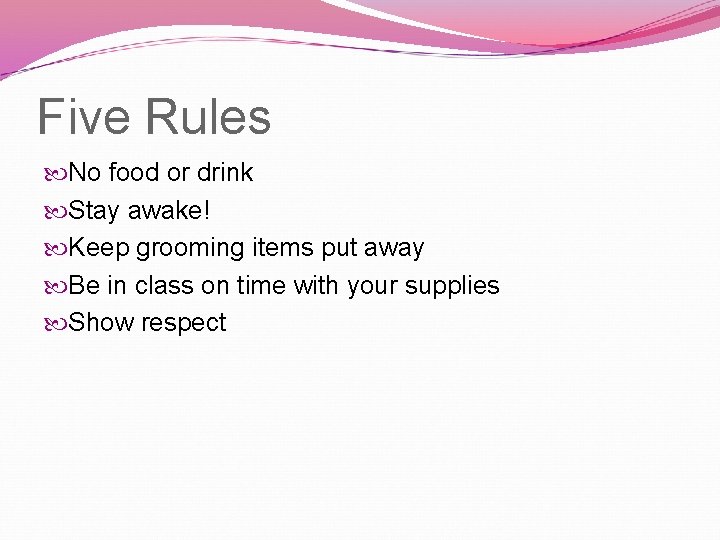 Five Rules

No food or drink
Stay awake!
Keep grooming items put away
Be in class on time with your supplies
Show respect